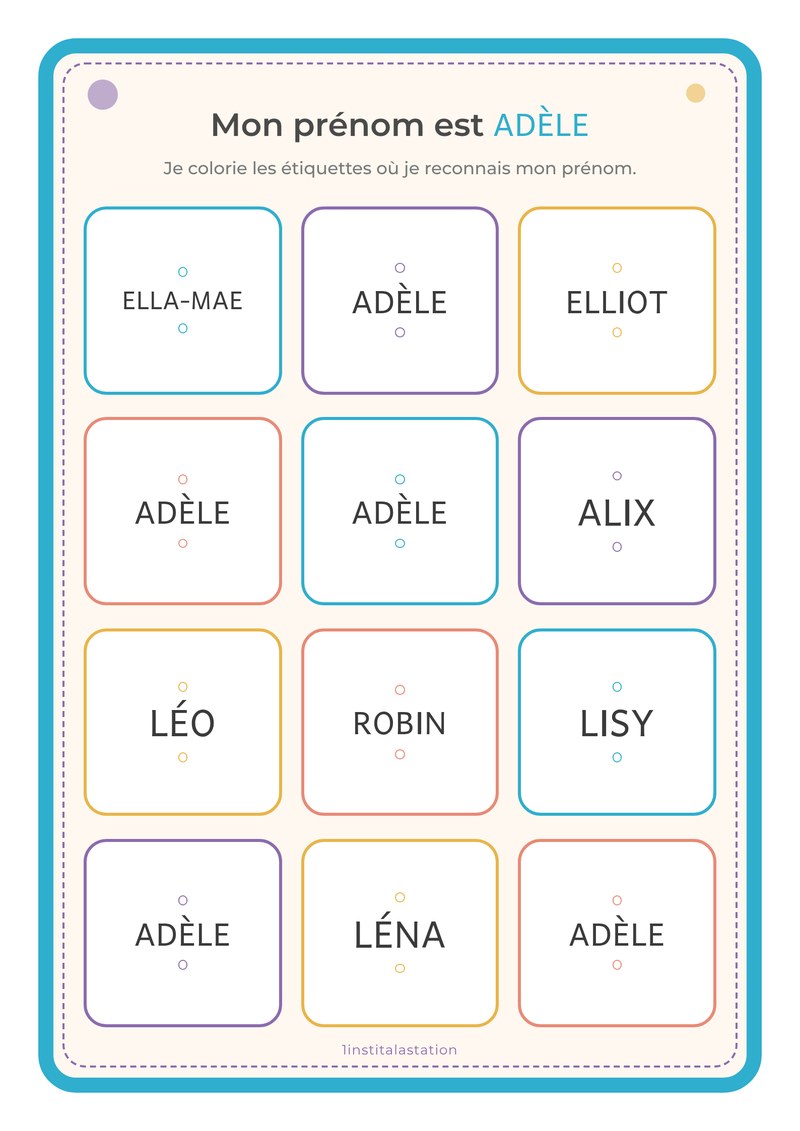 Mon prénom est ADÈLE

Je colorie les étiquettes où je reconnais mon prénom.

ELLA-MAE

ADÈLE

ELLIOT

ADÈLE

ADÈLE

ALIX

LÉO

ROBIN

LISY

ADÈLE

LÉNA

ADÈLE

1institalastation